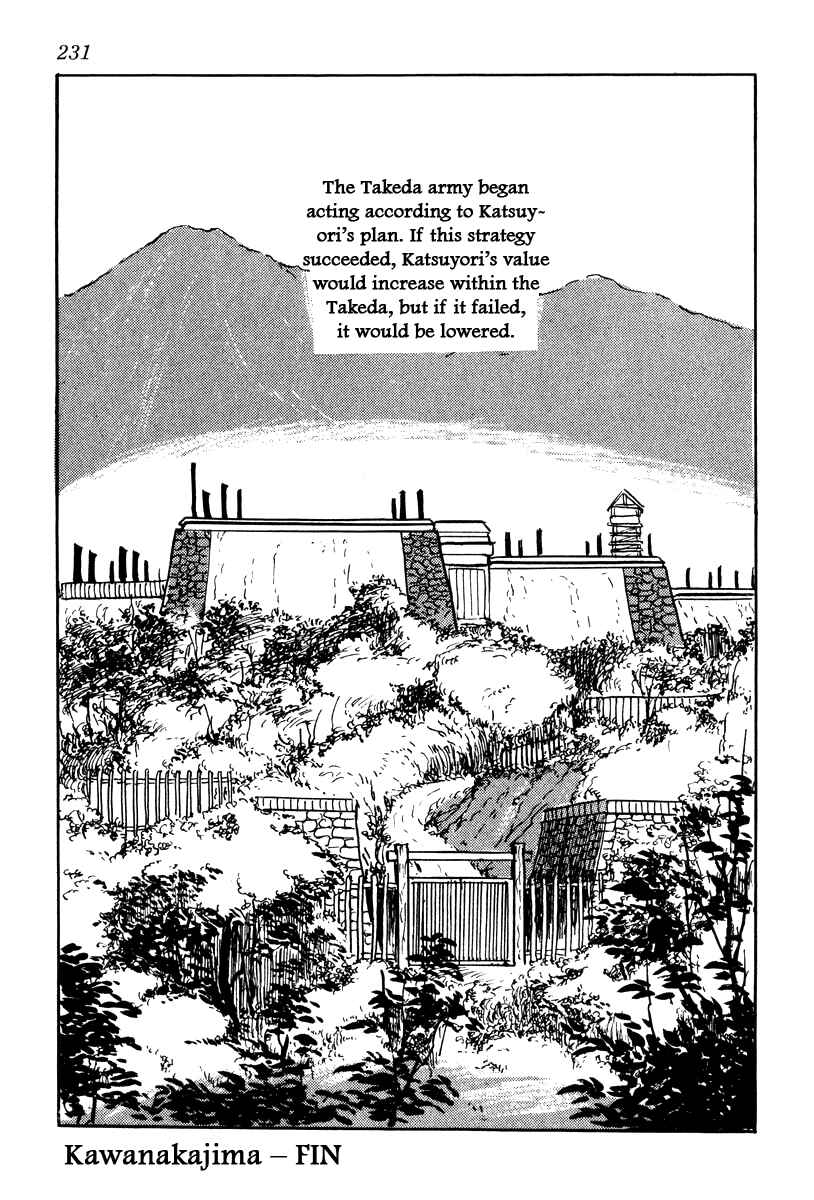 231

The Takeda army began acting according to Katsuyori's plan. If this strategy succeeded, Katsuyori's value would increase within the Takeda, but if it failed, it would be lowered.

Kawanakajima – FIN